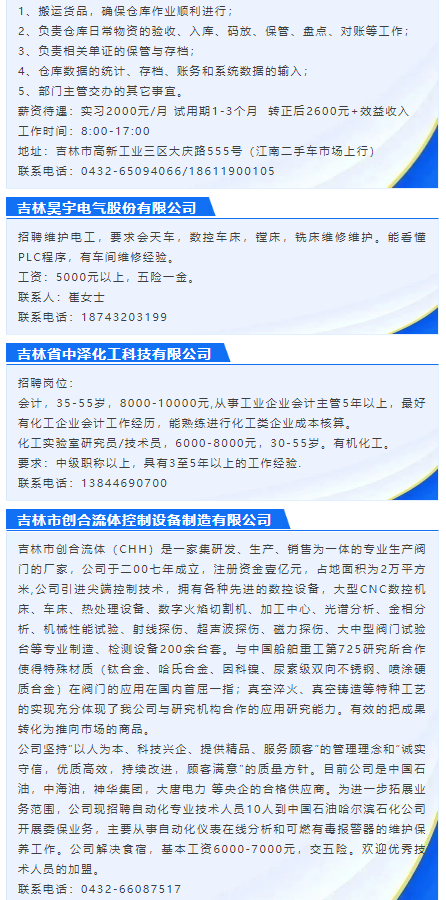 1、搬运货品，确保仓库作业顺利进行；
2、负责仓库日常物资的验收、入库、码放、保管、盘点、对账等工作；
3、负责相关单证的保管与存档；
4、仓库数据的统计、存档、账务和系统数据的输入；
5、部门主管交办的其它事宜。
薪资待遇：实习2000元/月 试用期1-3个月 转正后2600元+效益收入
工作时间：8:00-17:00
地址：吉林市高新工业三区大庆路555号（江南二手车市场上行）
联系电话：0432-65094066/18611900105

吉林昊宇电气股份有限公司

招聘维护电工，要求会天车，数控车床，镗床，铣床维修维护。能看懂PLC程序，有车间维修经验。
工资：5000元以上，五险一金。
联系人：崔女士
联系电话：18743203199

吉林省中泽化工科技有限公司

招聘岗位：
会计，35-55岁，8000-10000元,从事工业企业会计主管5年以上，最好有化工企业会计工作经历，能熟练进行化工类企业成本核算。
化工实验室研究员/技术员，6000-8000元，30-55岁。有机化工。
要求：中级职称以上，具有3至5年以上的工作经验.
联系电话：13844690700

吉林市创合流体控制设备制造有限公司

吉林市创合流体（CHH）是一家集研发、生产、销售为一体的专业生产阀门的厂家，公司于二00七年成立，注册资金壹亿元，占地面积为2万平方米,公司引进尖端控制技术，拥有各种先进的数控设备，大型CNC数控机床、车床、热处理设备、数字火焰切割机、加工中心、光谱分析、金相分析、机械性能试验、射线探伤、超声波探伤、磁力探伤、大中型阀门试验台等专业制造、检测设备200余台套。与中国船舶重工第725研究所合作使得特殊材质（钛合金、哈氏合金、因科镍、尿素级双向不锈钢、喷涂硬质合金）在阀门的应用在国内首屈一指；真空淬火、真空铸造等特种工艺的实现充分体现了我公司与研究机构合作的应用研究能力。有效的把成果转化为推向市场的商品。
公司坚持"以人为本、科技兴企、提供精品、服务顾客"的管理理念和"诚实守信，优质高效，持续改进，顾客满意"的质量方针。目前公司是中国石油，中海油，神华集团，大唐电力 等央企的合格供应商。为进一步拓展业务范围，公司现招聘自动化专业技术人员10人到中国石油哈尔滨石化公司开展委保业务，主要从事自动化仪表在线分析和可燃有毒报警器的维护保养工作。公司解决食宿，基本工资6000-7000元，交五险。欢迎优秀技术人员的加盟。
联系电话：0432-66087517